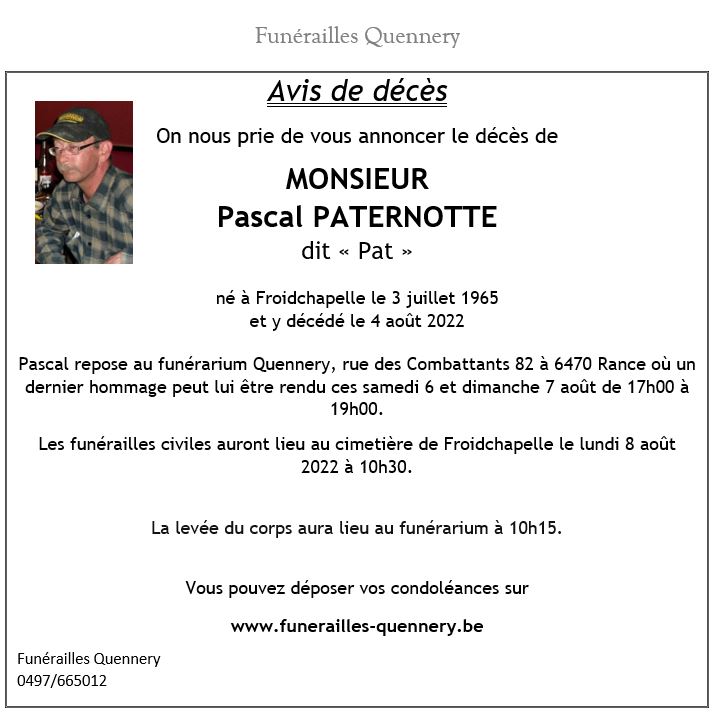 Funérailles Quennery

Avis de décès

On nous prie de vous annoncer le décès de

MONSIEUR
Pascal PATERNOTTE
dit « Pat »

né à Froidchapelle le 3 juillet 1965
et y décédé le 4 août 2022

Pascal repose au funérarium Quennery, rue des Combattants 82 à 6470 Rance où un dernier hommage peut lui être rendu ces samedi 6 et dimanche 7 août de 17h00 à 19h00.

Les funérailles civiles auront lieu au cimetière de Froidchapelle le lundi 8 août 2022 à 10h30.

La levée du corps aura lieu au funérarium à 10h15.

Vous pouvez déposer vos condoléances sur

www.funerailles-quennery.be

Funérailles Quennery
0497/665012